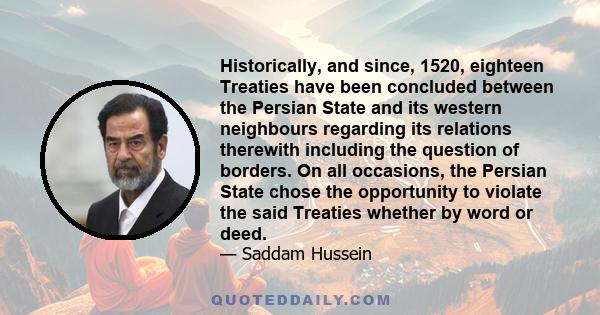 Historically, and since, 1520, eighteen Treaties have been concluded between the Persian State and its western neighbours regarding its relations therewith including the question of borders. On all occasions, the Persian State chose the opportunity to violate the said Treaties whether by word or deed.

— Saddam Hussein

QUOTEDDAILY.COM